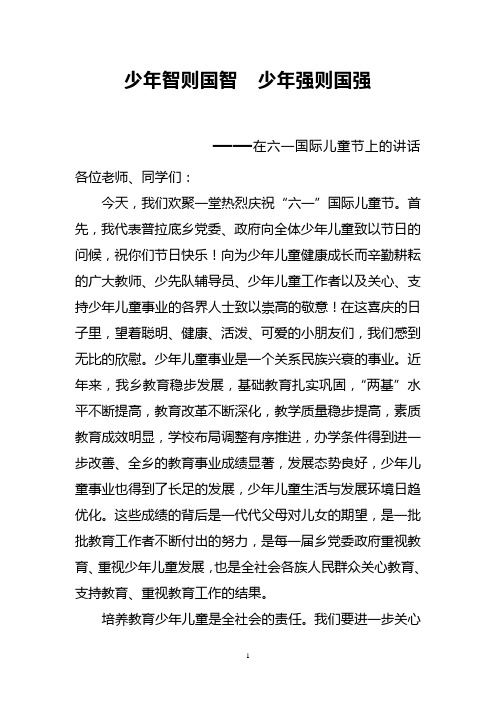 少年智则国智　少年强则国强

——在六一国际儿童节上的讲话

各位老师、同学们：

今天，我们欢聚一堂热烈庆祝“六一”国际儿童节。首先，我代表普拉底乡党委、政府向全体少年儿童致以节日的问候，祝你们节日快乐！向为少年儿童健康成长而辛勤耕耘的广大教师、少先队辅导员、少年儿童工作者以及关心、支持少年儿童事业的各界人士致以崇高的敬意！在这喜庆的日子里，望着聪明、健康、活泼、可爱的小朋友们，我们感到无比的欣慰。少年儿童事业是一个关系民族兴衰的事业。近年来，我乡教育稳步发展，基础教育扎实巩固，“两基”水平不断提高，教育改革不断深化，教学质量稳步提高，素质教育成效明显，学校布局调整有序推进，办学条件得到进一步改善、全乡的教育事业成绩显著，发展态势良好，少年儿童事业也得到了长足的发展，少年儿童生活与发展环境日趋优化。这些成绩的背后是一代代父母对儿女的期望，是一批批教育工作者不断付出的努力，是每一届乡党委政府重视教育、重视少年儿童发展，也是全社会各族人民群众关心教育、支持教育、重视教育工作的结果。

培养教育少年儿童是全社会的责任。我们要进一步关心

1